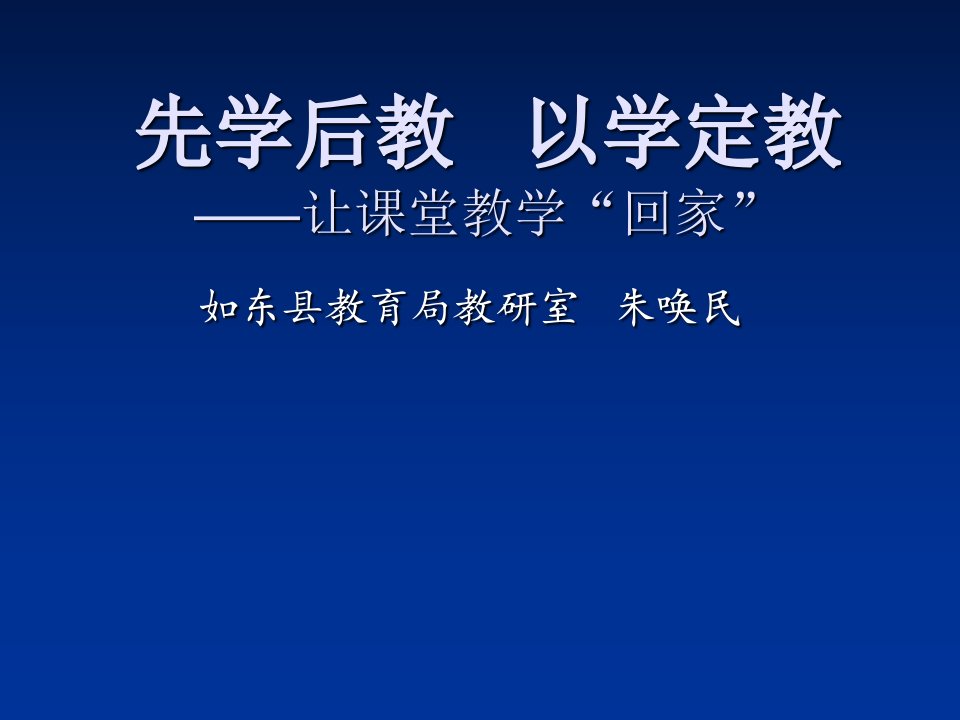 先学后教　以学定教

——让课堂教学“回家”

如东县教育局教研室　朱唤民